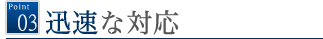 Point
03
迅速な対応